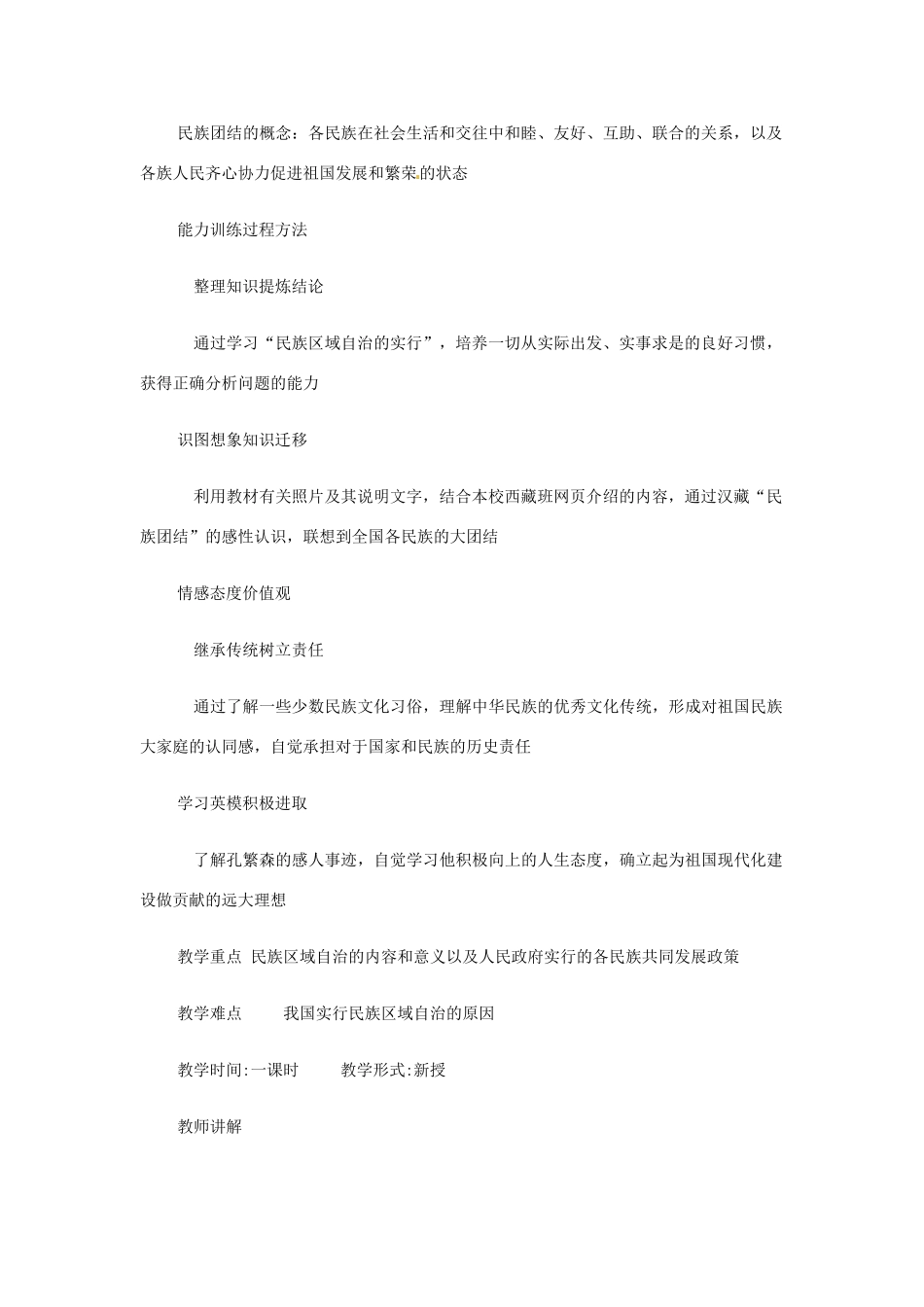 民族团结的概念：各民族在社会生活和交往中和睦、友好、互助、联合的关系，以及各族人民齐心协力促进祖国发展和繁荣的状态

能力训练过程方法

整理知识提炼结论

通过学习“民族区域自治的实行”，培养一切从实际出发、实事求是的良好习惯，获得正确分析问题的能力

识图想象知识迁移

利用教材有关照片及其说明文字，结合本校西藏班网页介绍的内容，通过汉藏“民族团结”的感性认识，联想到全国各民族的大团结

情感态度价值观

继承传统树立责任

通过了解一些少数民族文化习俗，理解中华民族的优秀文化传统，形成对祖国民族大家庭的认同感，自觉承担对于国家和民族的历史责任

学习英模积极进取

了解孔繁森的感人事迹，自觉学习他积极向上的人生态度，确立起为祖国现代化建设做贡献的远大理想

教学重点 民族区域自治的内容和意义以及人民政府实行的各民族共同发展政策

教学难点 我国实行民族区域自治的原因

教学时间:一课时 教学形式:新授

教师讲解